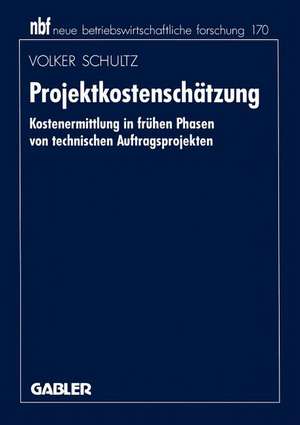 nbf neue betriebswirtschaftliche forschung 170

VOLKER SCHULTZ

Projektkostenschätzung

Kostenermittlung in frühen Phasen von technischen Auftragsprojekten

GABLER